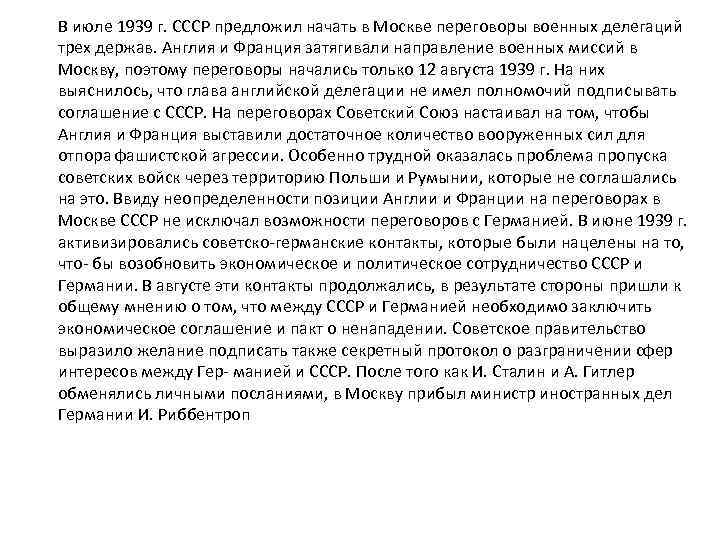 В июле 1939 г. СССР предложил начать в Москве переговоры военных делегаций трех держав. Англия и Франция затягивали направление военных миссий в Москву, поэтому переговоры начались только 12 августа 1939 г. На них выяснилось, что глава английской делегации не имел полномочий подписывать соглашение с СССР. На переговорах Советский Союз настаивал на том, чтобы Англия и Франция выставили достаточное количество вооруженных сил для отпора фашистской агрессии. Особенно трудной оказалась проблема пропуска советских войск через территорию Польши и Румынии, которые не соглашались на это. Ввиду неопределенности позиции Англии и Франции на переговорах в Москве СССР не исключал возможности переговоров с Германией. В июне 1939 г. активизировались советско-германские контакты, которые были нацелены на то, что- бы возобновить экономическое и политическое сотрудничество СССР и Германии. В августе эти контакты продолжались, в результате стороны пришли к общему мнению о том, что между СССР и Германией необходимо заключить экономическое соглашение и пакт о ненападении. Советское правительство выразило желание подписать также секретный протокол о разграничении сфер интересов между Гер- манией и СССР. После того как И. Сталин и А. Гитлер обменялись личными посланиями, в Москву прибыл министр иностранных дел Германии И. Риббентроп